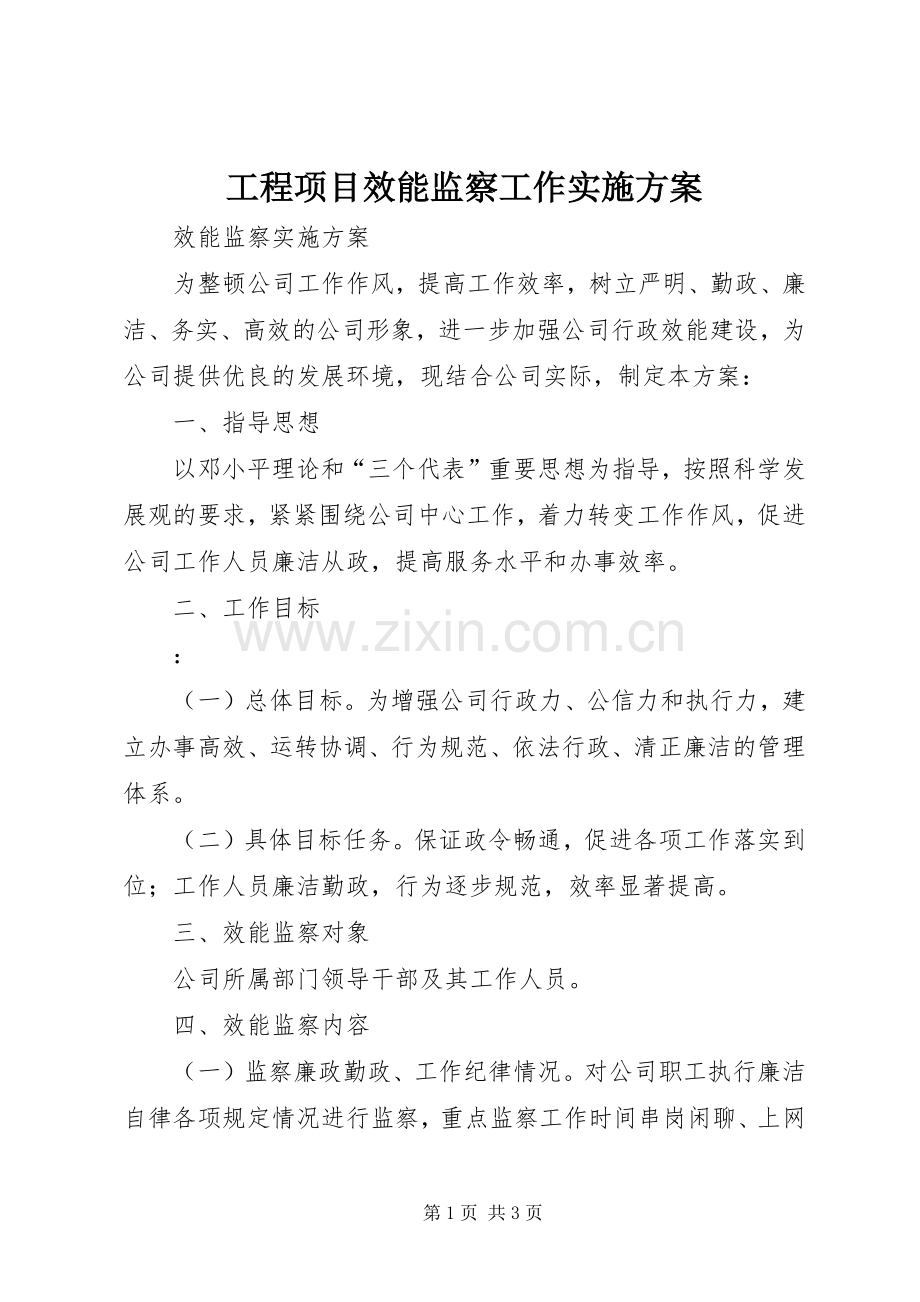 工程项目效能监察工作实施方案

效能监察实施方案

为整顿公司工作作风，提高工作效率，树立严明、勤政、廉洁、务实、高效的公司形象，进一步加强公司行政效能建设，为公司提供优良的发展环境，现结合公司实际，制定本方案：

一、指导思想

以邓小平理论和“三个代表”重要思想为指导，按照科学发展观的要求，紧紧围绕公司中心工作，着力转变工作作风，促进公司工作人员廉洁从政，提高服务水平和办事效率。

二、工作目标

：

（一）总体目标。为增强公司行政力、公信力和执行力，建立办事高效、运转协调、行为规范、依法行政、清正廉洁的管理体系。

（二）具体目标任务。保证政令畅通，促进各项工作落实到位；工作人员廉洁勤政，行为逐步规范，效率显著提高。

三、效能监察对象

公司所属部门领导干部及其工作人员。

四、效能监察内容

（一）监察廉政勤政、工作纪律情况。对公司职工执行廉洁自律各项规定情况进行监察，重点监察工作时间串岗闲聊、上网

第1页 共3页

www.zixin.com.cn